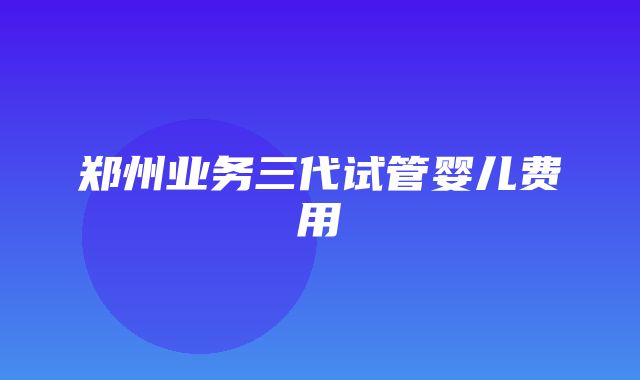 郑州业务三代试管婴儿费用